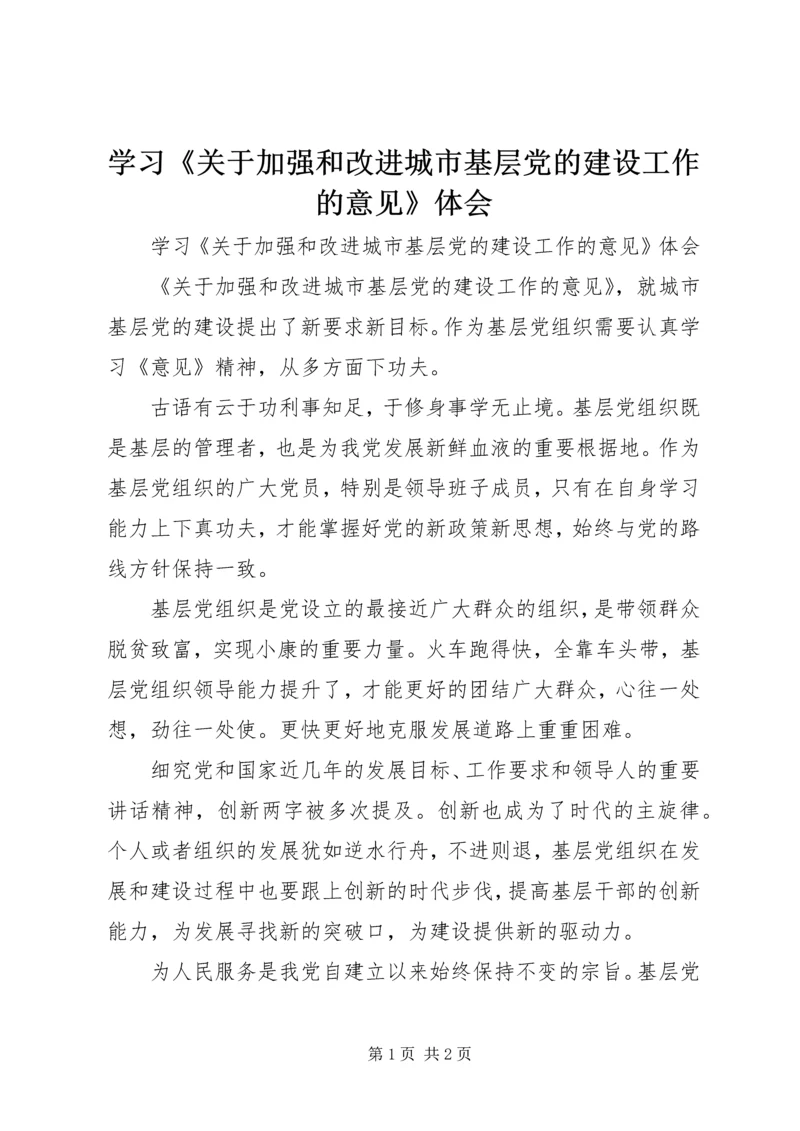 学习《关于加强和改进城市基层党的建设工作的意见》体会

学习《关于加强和改进城市基层党的建设工作的意见》体会

《关于加强和改进城市基层党的建设工作的意见》，就城市基层党的建设提出了新要求新目标。作为基层党组织需要认真学习《意见》精神，从多方面下功夫。

古语有云于功利事知足，于修身事学无止境。基层党组织既是基层的管理者，也是为我党发展新鲜血液的重要根据地。作为基层党组织的广大党员，特别是领导班子成员，只有在自身学习能力上下真功夫，才能掌握好党的新政策新思想，始终与党的路线方针保持一致。

基层党组织是党设立的最接近广大群众的组织，是带领群众脱贫致富，实现小康的重要力量。火车跑得快，全靠车头带，基层党组织领导能力提升了，才能更好的团结广大群众，心往一处想，劲往一处使。更快更好地克服发展道路上重重困难。

细究党和国家近几年的发展目标、工作要求和领导人的重要讲话精神，创新两字被多次提及。创新也成为了时代的主旋律。个人或者组织的发展犹如逆水行舟，不进则退，基层党组织在发展和建设过程中也要跟上创新的时代步伐，提高基层干部的创新能力，为发展寻找新的突破口，为建设提供新的驱动力。

为人民服务是我党自建立以来始终保持不变的宗旨。基层党

第 1 页 共 2 页